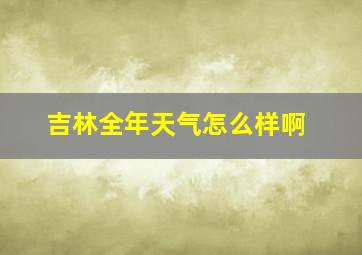 吉林全年天气怎么样啊